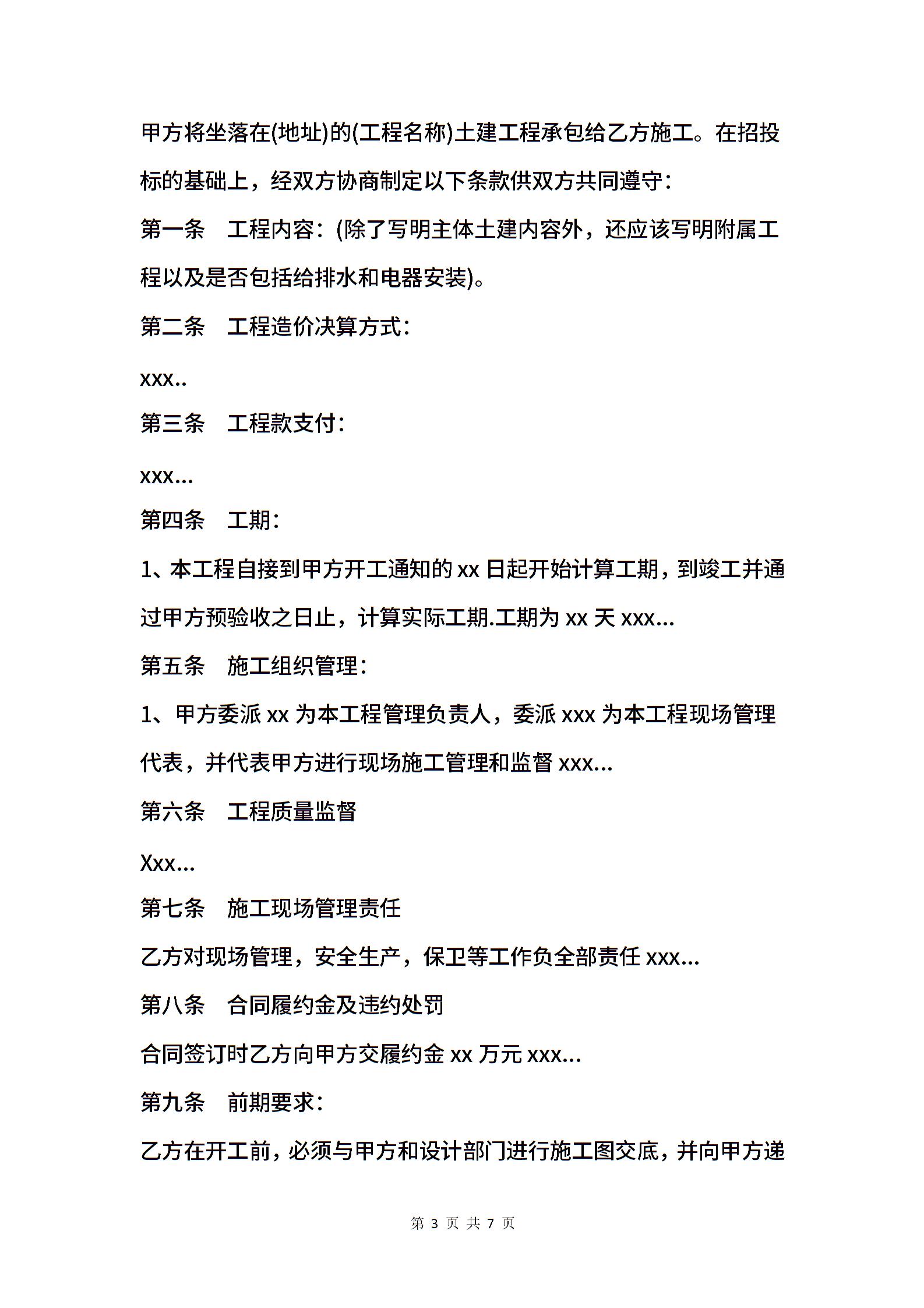 甲方将坐落在(地址)的(工程名称)土建工程承包给乙方施工。在招投标的基础上，经双方协商制定以下条款供双方共同遵守：

第一条　工程内容：(除了写明主体土建内容外，还应该写明附属工程以及是否包括给排水和电器安装)。

第二条　工程造价决算方式：

xxx..

第三条　工程款支付：

xxx...

第四条　工期：

1、本工程自接到甲方开工通知的 xx 日起开始计算工期，到竣工并通过甲方预验收之日止，计算实际工期.工期为 xx 天 xxx...

第五条　施工组织管理：

1、甲方委派 xx 为本工程管理负责人，委派 xxx 为本工程现场管理代表，并代表甲方进行现场施工管理和监督 xxx...

第六条　工程质量监督

Xxx...

第七条　施工现场管理责任

乙方对现场管理，安全生产，保卫等工作负全部责任 xxx...

第八条　合同履约金及违约处罚

合同签订时乙方向甲方交履约金 xx 万元 xxx...

第九条　前期要求：

乙方在开工前，必须与甲方和设计部门进行施工图交底，并向甲方递

第 3 页 共 7 页